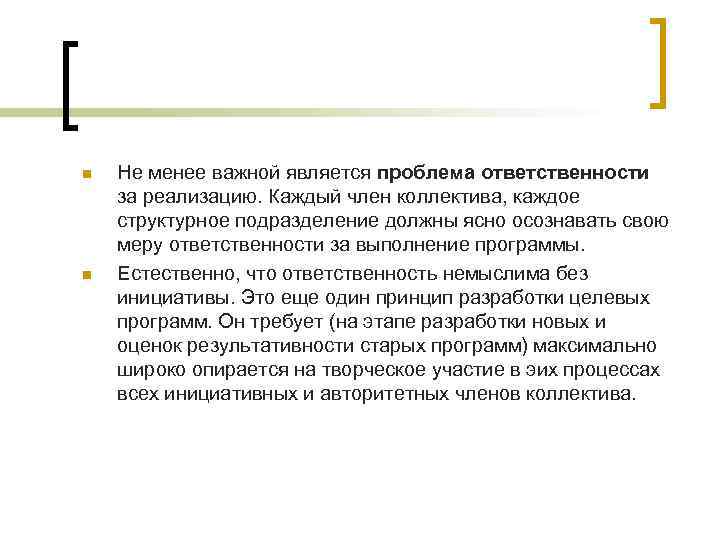 Не менее важной является проблема ответственности за реализацию. Каждый член коллектива, каждое структурное подразделение должны ясно осознавать свою меру ответственности за выполнение программы.

Естественно, что ответственность немыслима без инициативы. Это еще один принцип разработки целевых программ. Он требует (на этапе разработки новых и оценок результативности старых программ) максимально широко опирается на творческое участие в эих процессах всех инициативных и авторитетных членов коллектива.